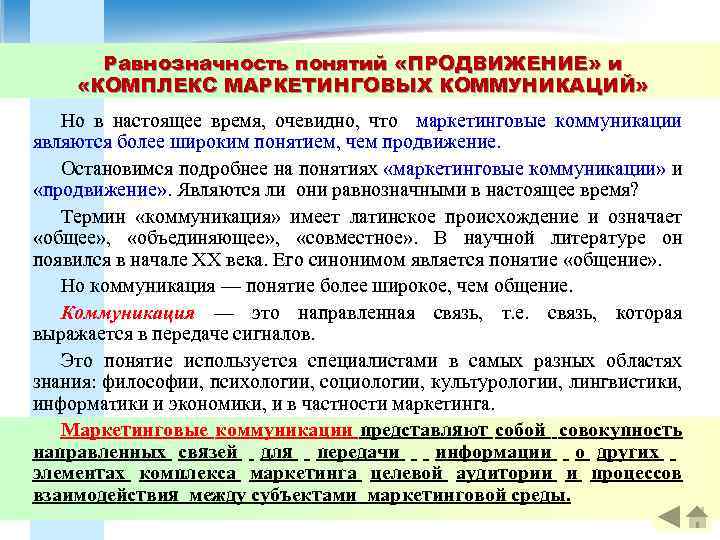 Равнозначность понятий «ПРОДВИЖЕНИЕ» и «КОМПЛЕКС МАРКЕТИНГОВЫХ КОММУНИКАЦИЙ»

Но в настоящее время, очевидно, что маркетинговые коммуникации являются более широким понятием, чем продвижение.

Остановимся подробнее на понятиях «маркетинговые коммуникации» и «продвижение». Являются ли они равнозначными в настоящее время?

Термин «коммуникация» имеет латинское происхождение и означает «общее», «объединяющее», «совместное». В научной литературе он появился в начале XX века. Его синонимом является понятие «общение».

Но коммуникация — понятие более широкое, чем общение.

Коммуникация — это направленная связь, т.е. связь, которая выражается в передаче сигналов.

Это понятие используется специалистами в самых разных областях знания: философии, психологии, социологии, культурологии, лингвистики, информатики и экономики, и в частности маркетинга.

Маркетинговые коммуникации представляют собой совокупность направленных связей для передачи информации о других элементах комплекса маркетинга целевой аудитории и процессов взаимодействия между субъектами маркетинговой среды.